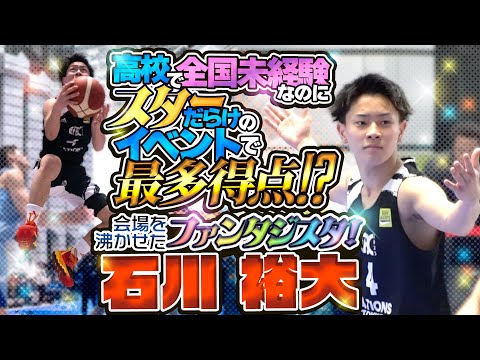 高校で全国未経験なのに

スターだらけのイベントで

最多得点!?

会場を沸かせたファンタジスタ!

石川 裕大

4

ATIONS